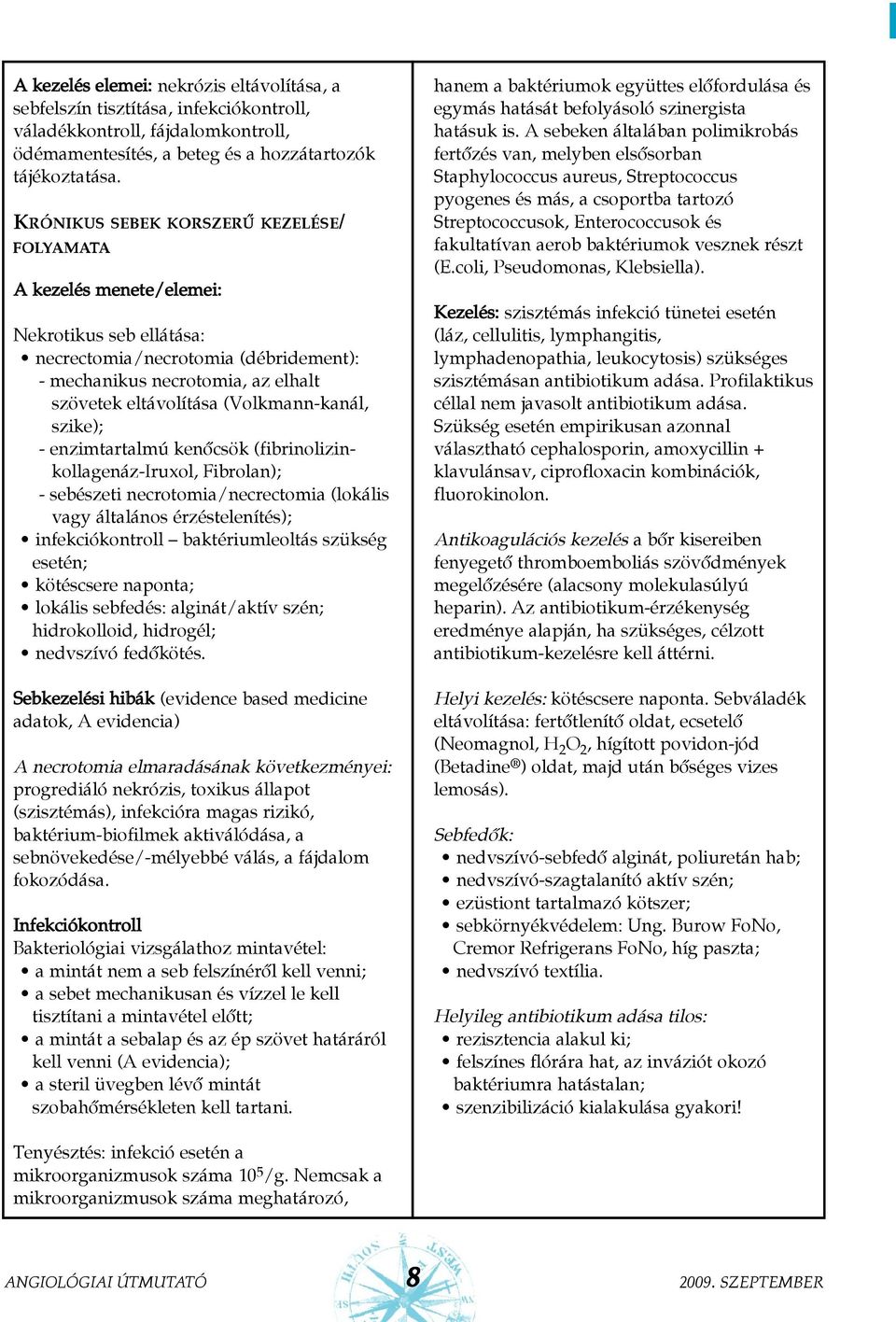 A kezelés elemei: nekrózis eltávolítása, a sebfelszín tisztítása, infekciókontroll, váladékkontroll, fájdalomkontroll, ödémamentesítés, a beteg és a hozzátartozók tájékoztatása.

KRÓNIKUS SEBEK KORSZERŰ KEZELÉSE/ FOLYAMATA

A kezelés menete/elemei:

Nekrotikus seb ellátása:
• necrectomia/necrotomia (débridement):
- mechanikus necrotomia, az elhalt szövetek eltávolítása (Volkmann-kanál, szike);
- enzimtartalmú kenőcsök (fibrinolizin-kollagenáz-Iruxol, Fibrolan);
- sebészeti necrotomia/necrectomia (lokális vagy általános érzéstelenítés);
• infekciókontroll – baktériumleoltás szükség esetén;
• kötéscsere naponta;
• lokális sebfedés: alginát/aktív szén; hidrokolloid, hidrogél;
• nedvszívó fedőkötés.

Sebkezelési hibák (evidence based medicine adatok, A evidencia)

A necrotomia elmaradásának következményei: progrediáló nekrózis, toxikus állapot (szisztémás), infekcióra magas rizikó, baktérium-biofilmek aktiválódása, a sebnövekedése/-mélyebbé válás, a fájdalom fokozódása.

Infekciókontroll
Bakteriológiai vizsgálathoz mintavétel:
• a mintát nem a seb felszínéről kell venni;
• a sebet mechanikusan és vízzel le kell tisztítani a mintavétel előtt;
• a mintát a sebalap és az ép szövet határáról kell venni (A evidencia);
• a steril üvegben lévő mintát szobahőmérsékleten kell tartani.

Tenyésztés: infekció esetén a mikroorganizmusok száma $10^5$/g. Nemcsak a mikroorganizmusok száma meghatározó, hanem a baktériumok együttes előfordulása és egymás hatását befolyásoló szinergista hatásuk is. A sebeken általában polimikrobás fertőzés van, melyben elsősorban Staphylococcus aureus, Streptococcus pyogenes és más, a csoportba tartozó Streptococcusok, Enterococcusok és fakultatívan aerob baktériumok vesznek részt (E.coli, Pseudomonas, Klebsiella).

Kezelés: szisztémás infekció tünetei esetén (láz, cellulitis, lymphangitis, lymphadenopathia, leukocytosis) szükséges szisztémásan antibiotikum adása. Profilaktikus céllal nem javasolt antibiotikum adása. Szükség esetén empirikusan azonnal választható cephalosporin, amoxycillin + klavulánsav, ciprofloxacin kombinációk, fluorokinolon.

Antikoagulációs kezelés a bőr kisereiben fenyegető thromboemboliás szövődmények megelőzésére (alacsony molekulasúlyú heparin). Az antibiotikum-érzékenység eredménye alapján, ha szükséges, célzott antibiotikum-kezelésre kell áttérni.

Helyi kezelés: kötéscsere naponta. Sebváladék eltávolítása: fertőtlenítő oldat, ecsetelő (Neomagnol, $H_2O_2$, hígított povidon-jód (Betadine®) oldat, majd után bőséges vizes lemosás).

Sebfedők:
• nedvszívó-sebfedő alginát, poliuretán hab;
• nedvszívó-szagtalanító aktív szén;
• ezüstiont tartalmazó kötszer;
• sebkörnyékvédelem: Ung. Burow FoNo, Cremor Refrigerans FoNo, híg paszta;
• nedvszívó textília.

Helyileg antibiotikum adása tilos:
• rezisztencia alakul ki;
• felszínes flórára hat, az inváziót okozó baktériumra hatástalan;
• szenzibilizáció kialakulása gyakori!

ANGIOLÓGIAI ÚTMUTATÓ 8 2009. SZEPTEMBER